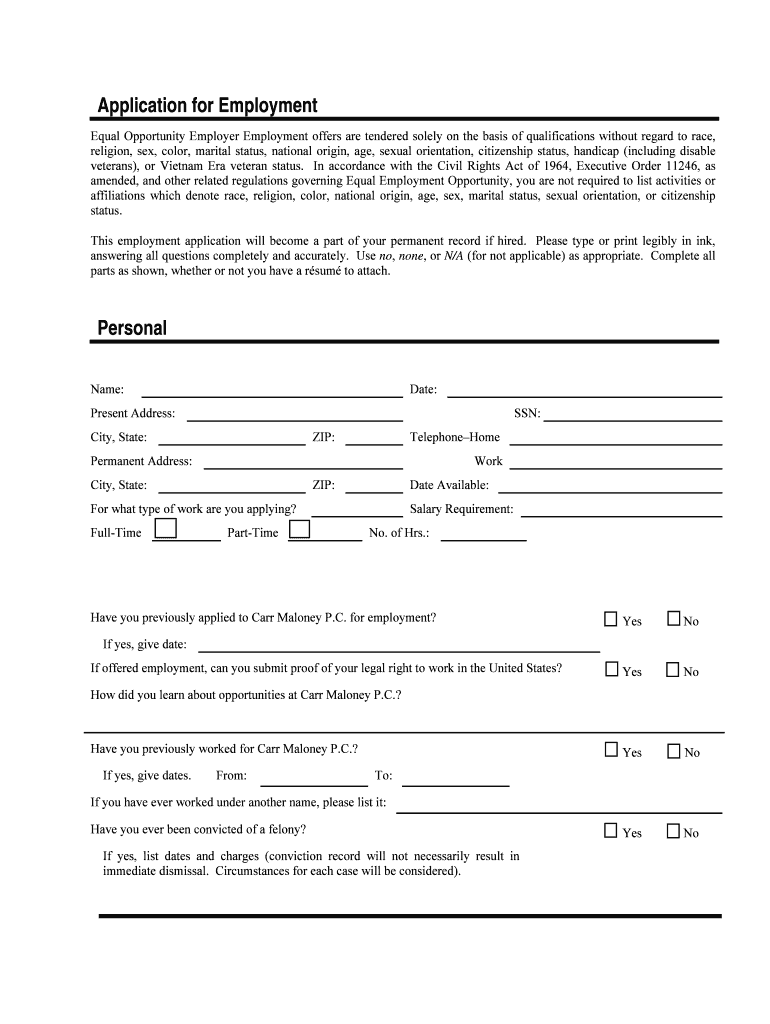 Application for Employment

Equal Opportunity Employer Employment offers are tendered solely on the basis of qualifications without regard to race, religion, sex, color, marital status, national origin, age, sexual orientation, citizenship status, handicap (including disable veterans), or Vietnam Era veteran status. In accordance with the Civil Rights Act of 1964, Executive Order 11246, as amended, and other related regulations governing Equal Employment Opportunity, you are not required to list activities or affiliations which denote race, religion, color, national origin, age, sex, marital status, sexual orientation, or citizenship status.

This employment application will become a part of your permanent record if hired. Please type or print legibly in ink, answering all questions completely and accurately. Use no, none, or N/A (for not applicable) as appropriate. Complete all parts as shown, whether or not you have a résumé to attach.

Personal

Name:

Date:

Present Address:

SSN:

City, State:

ZIP:

Telephone–Home

Permanent Address:

Work

City, State:

ZIP:

Date Available:

For what type of work are you applying?

Salary Requirement:

Full-Time

Part-Time

No. of Hrs.:

Have you previously applied to Carr Maloney P.C. for employment?

Yes

No

If yes, give date:

If offered employment, can you submit proof of your legal right to work in the United States?

Yes

No

How did you learn about opportunities at Carr Maloney P.C.?

Have you previously worked for Carr Maloney P.C.?

Yes

No

If yes, give dates.

From:

To:

If you have ever worked under another name, please list it:

Have you ever been convicted of a felony?

Yes

No

If yes, list dates and charges (conviction record will not necessarily result in immediate dismissal. Circumstances for each case will be considered).